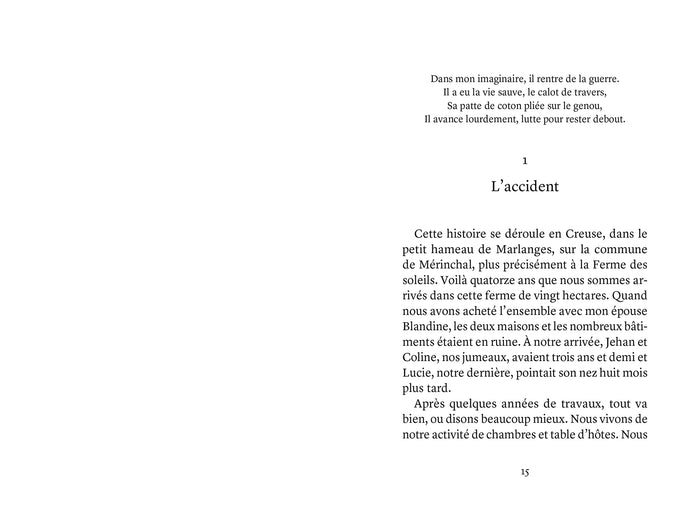 Dans mon imaginaire, il rentre de la guerre.
Il a eu la vie sauve, le calot de travers,
Sa patte de coton pliée sur le genou,
Il avance lourdement, lutte pour rester debout.

1

L'accident

Cette histoire se déroule en Creuse, dans le petit hameau de Marlanges, sur la commune de Mérinchal, plus précisément à la Ferme des soleils. Voilà quatorze ans que nous sommes arrivés dans cette ferme de vingt hectares. Quand nous avons acheté l'ensemble avec mon épouse Blandine, les deux maisons et les nombreux bâtiments étaient en ruine. À notre arrivée, Jehan et Coline, nos jumeaux, avaient trois ans et demi et Lucie, notre dernière, pointait son nez huit mois plus tard.

Après quelques années de travaux, tout va bien, ou disons beaucoup mieux. Nous vivons de notre activité de chambres et table d'hôtes. Nous

15